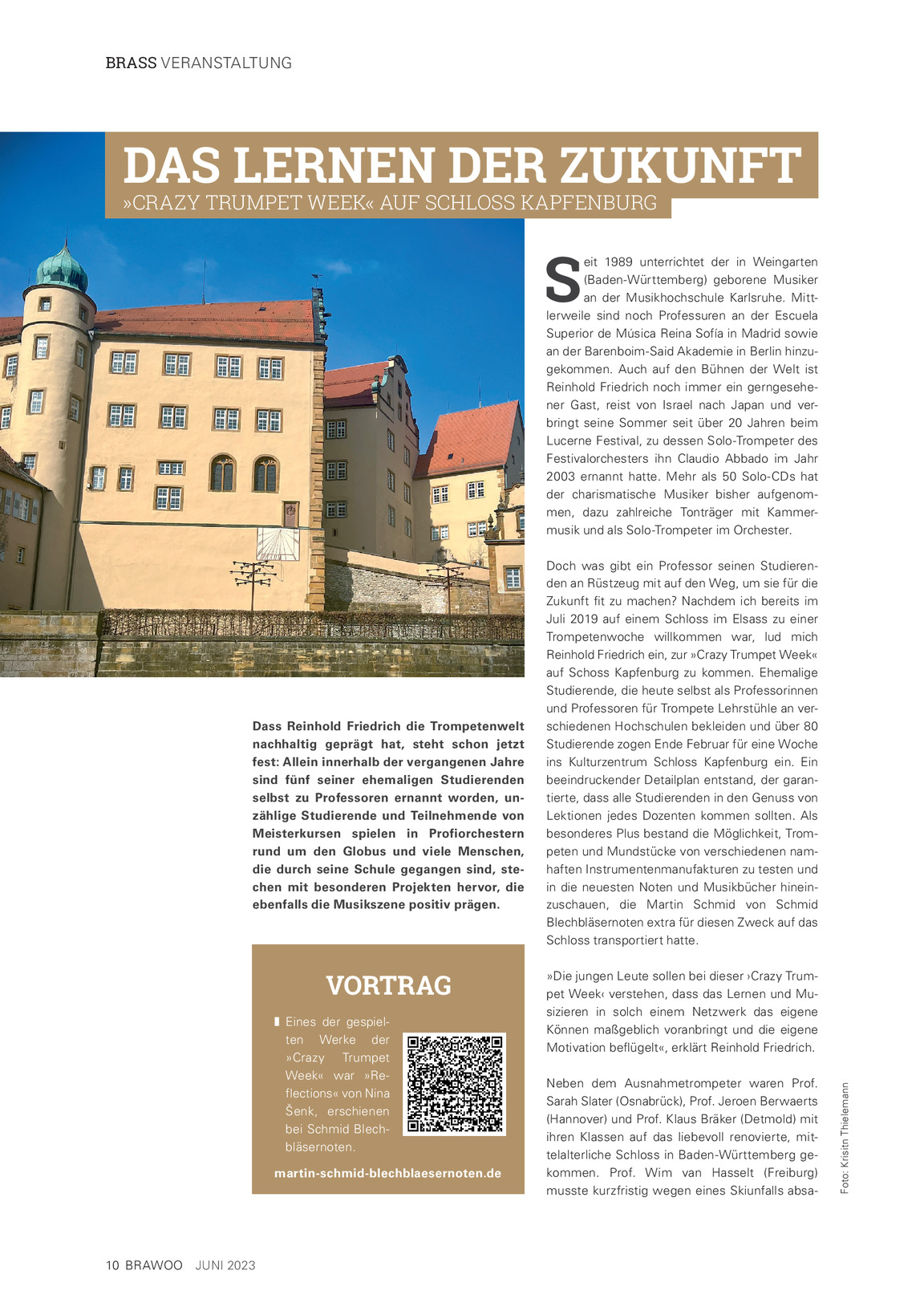 BRASS VERANSTALTUNG

DAS LERNEN DER ZUKUNFT

»CRAZY TRUMPET WEEK« AUF SCHLOSS KAPFENBURG

Dass Reinhold Friedrich die Trompetenwelt nachhaltig geprägt hat, steht schon jetzt fest: Allein innerhalb der vergangenen Jahre sind fünf seiner ehemaligen Studierenden selbst zu Professoren ernannt worden, unzählige Studierende und Teilnehmende von Meisterkursen spielen in Profiorchestern rund um den Globus und viele Menschen, die durch seine Schule gegangen sind, stechen mit besonderen Projekten hervor, die ebenfalls die Musikszene positiv prägen.

VORTRAG

Eines der gespielten Werke der »Crazy Trumpet Week« war »Reflections« von Nina Šenk, erschienen bei Schmid Blechbläsernoten.

martin-schmid-blechblaesernoten.de

Seit 1989 unterrichtet der in Weingarten (Baden-Württemberg) geborene Musiker an der Musikhochschule Karlsruhe. Mittlerweile sind noch Professuren an der Escuela Superior de Música Reina Sofía in Madrid sowie an der Barenboim-Said Akademie in Berlin hinzugekommen. Auch auf den Bühnen der Welt ist Reinhold Friedrich noch immer ein gerngesehener Gast, reist von Israel nach Japan und verbringt seine Sommer seit über 20 Jahren beim Lucerne Festival, zu dessen Solo-Trompeter des Festivalorchesters ihn Claudio Abbado im Jahr 2003 ernannt hatte. Mehr als 50 Solo-CDs hat der charismatische Musiker bisher aufgenommen, dazu zahlreiche Tonträger mit Kammermusik und als Solo-Trompeter im Orchester.

Doch was gibt ein Professor seinen Studierenden an Rüstzeug mit auf den Weg, um sie für die Zukunft fit zu machen? Nachdem ich bereits im Juli 2019 auf einem Schloss im Elsass zu einer Trompetenwoche willkommen war, lud mich Reinhold Friedrich ein, zur »Crazy Trumpet Week« auf Schoss Kapfenburg zu kommen. Ehemalige Studierende, die heute selbst als Professorinnen und Professoren für Trompete Lehrstühle an verschiedenen Hochschulen bekleiden und über 80 Studierende zogen Ende Februar für eine Woche ins Kulturzentrum Schloss Kapfenburg ein. Ein beeindruckender Detailplan entstand, der garantierte, dass alle Studierenden in den Genuss von Lektionen jedes Dozenten kommen sollten. Als besonderes Plus bestand die Möglichkeit, Trompeten und Mundstücke von verschiedenen namhaften Instrumentenmanufakturen zu testen und in die neuesten Noten und Musikbücher hineinzuschauen, die Martin Schmid von Schmid Blechbläsernoten extra für diesen Zweck auf das Schloss transportiert hatte.

»Die jungen Leute sollen bei dieser ›Crazy Trumpet Week‹ verstehen, dass das Lernen und Musizieren in solch einem Netzwerk das eigene Können maßgeblich voranbringt und die eigene Motivation beflügelt«, erklärt Reinhold Friedrich.

Neben dem Ausnahmetrompeter waren Prof. Sarah Slater (Osnabrück), Prof. Jeroen Berwaerts (Hannover) und Prof. Klaus Bräker (Detmold) mit ihren Klassen auf das liebevoll renovierte, mittelalterliche Schloss in Baden-Württemberg gekommen. Prof. Wim van Hasselt (Freiburg) musste kurzfristig wegen eines Skiunfalls absa-

Foto: Krisitn Thielemann

10 BRAWOO JUNI 2023